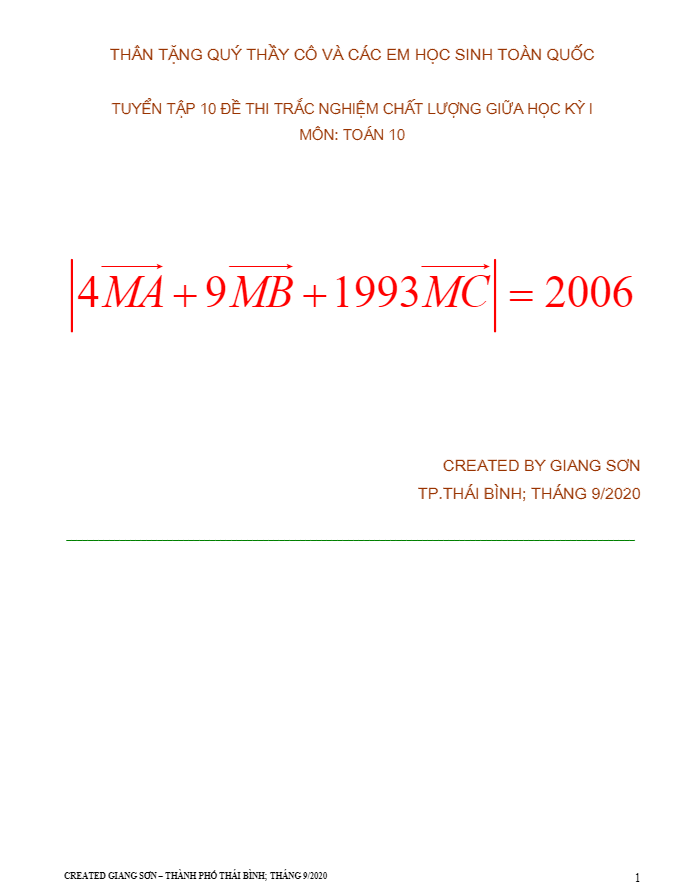 THÂN TẶNG QUÝ THẦY CÔ VÀ CÁC EM HỌC SINH TOÀN QUỐC

TUYỂN TẬP 10 ĐỀ THI TRẮC NGHIỆM CHẤT LƯỢNG GIỮA HỌC KỲ I
MÔN: TOÁN 10

$\left|4\overrightarrow{MA}+9\overrightarrow{MB}+1993\overrightarrow{MC}\right|=2006$

CREATED BY GIANG SƠN
TP.THÁI BÌNH; THÁNG 9/2020

CREATED GIANG SƠN – THÀNH PHỐ THÁI BÌNH; THÁNG 9/2020

1